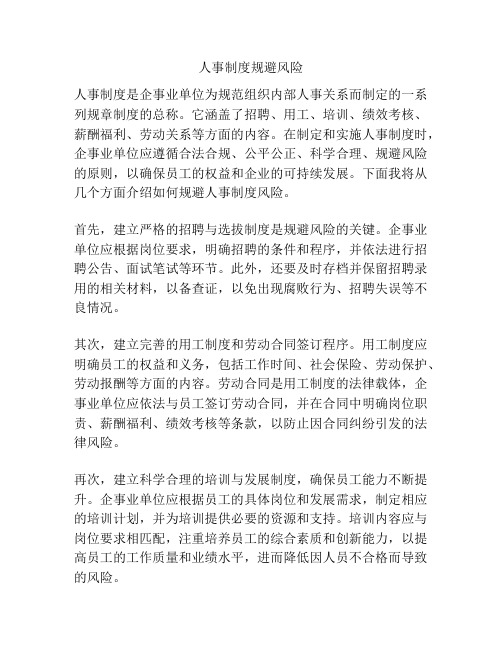 人事制度规避风险

人事制度是企事业单位为规范组织内部人事关系而制定的一系列规章制度的总称。它涵盖了招聘、用工、培训、绩效考核、薪酬福利、劳动关系等方面的内容。在制定和实施人事制度时，企事业单位应遵循合法合规、公平公正、科学合理、规避风险的原则，以确保员工的权益和企业的可持续发展。下面我将从几个方面介绍如何规避人事制度风险。

首先，建立严格的招聘与选拔制度是规避风险的关键。企事业单位应根据岗位要求，明确招聘的条件和程序，并依法进行招聘公告、面试笔试等环节。此外，还要及时存档并保留招聘录用的相关材料，以备查证，以免出现腐败行为、招聘失误等不良情况。

其次，建立完善的用工制度和劳动合同签订程序。用工制度应明确员工的权益和义务，包括工作时间、社会保险、劳动保护、劳动报酬等方面的内容。劳动合同是用工制度的法律载体，企事业单位应依法与员工签订劳动合同，并在合同中明确岗位职责、薪酬福利、绩效考核等条款，以防止因合同纠纷引发的法律风险。

再次，建立科学合理的培训与发展制度，确保员工能力不断提升。企事业单位应根据员工的具体岗位和发展需求，制定相应的培训计划，并为培训提供必要的资源和支持。培训内容应与岗位要求相匹配，注重培养员工的综合素质和创新能力，以提高员工的工作质量和业绩水平，进而降低因人员不合格而导致的风险。